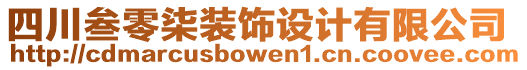 四川叁零柒装饰设计有限公司
http://cdmarcusbowen1.cn.coovee.com